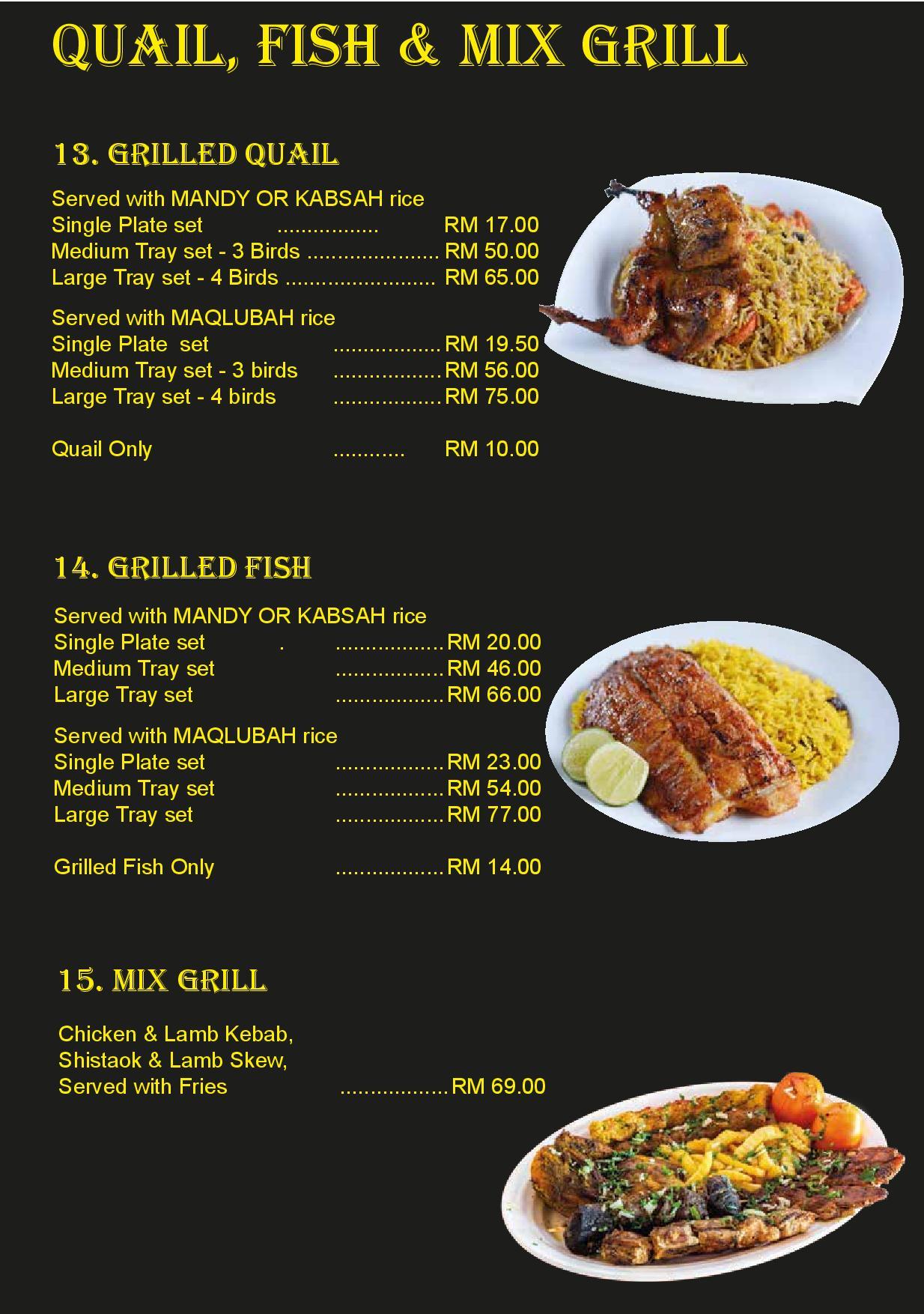 QUAIL, FISH & MIX GRILL

13. GRILLED QUAIL

Served with MANDY OR KABSAH rice
Single Plate set ................. RM 17.00
Medium Tray set - 3 Birds ...................... RM 50.00
Large Tray set - 4 Birds ......................... RM 65.00

Served with MAQLUBAH rice
Single Plate set .................. RM 19.50
Medium Tray set - 3 birds .................. RM 56.00
Large Tray set - 4 birds .................. RM 75.00

Quail Only ............ RM 10.00

14. GRILLED FISH

Served with MANDY OR KABSAH rice
Single Plate set . .................. RM 20.00
Medium Tray set .................. RM 46.00
Large Tray set .................. RM 66.00

Served with MAQLUBAH rice
Single Plate set .................. RM 23.00
Medium Tray set .................. RM 54.00
Large Tray set .................. RM 77.00

Grilled Fish Only .................. RM 14.00

15. MIX GRILL

Chicken & Lamb Kebab,
Shistaok & Lamb Skew,
Served with Fries .................. RM 69.00